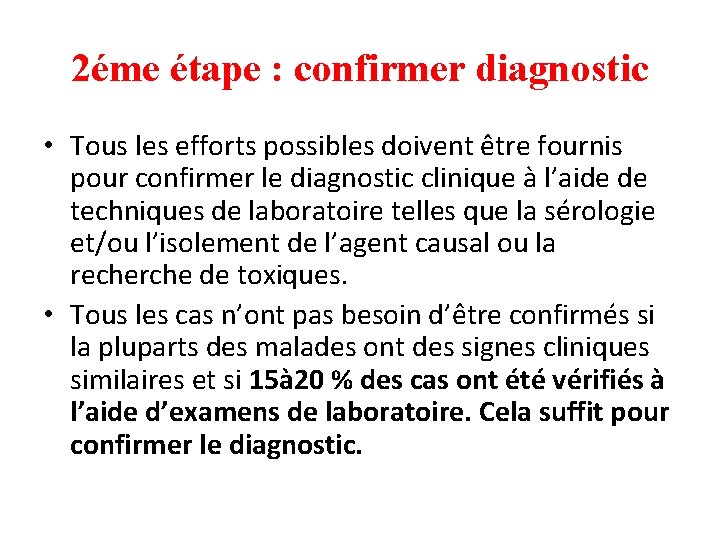 2éme étape : confirmer diagnostic

• Tous les efforts possibles doivent être fournis pour confirmer le diagnostic clinique à l’aide de techniques de laboratoire telles que la sérologie et/ou l’isolement de l’agent causal ou la recherche de toxiques.

• Tous les cas n’ont pas besoin d’être confirmés si la pluparts des malades ont des signes cliniques similaires et si 15à20 % des cas ont été vérifiés à l’aide d’examens de laboratoire. Cela suffit pour confirmer le diagnostic.